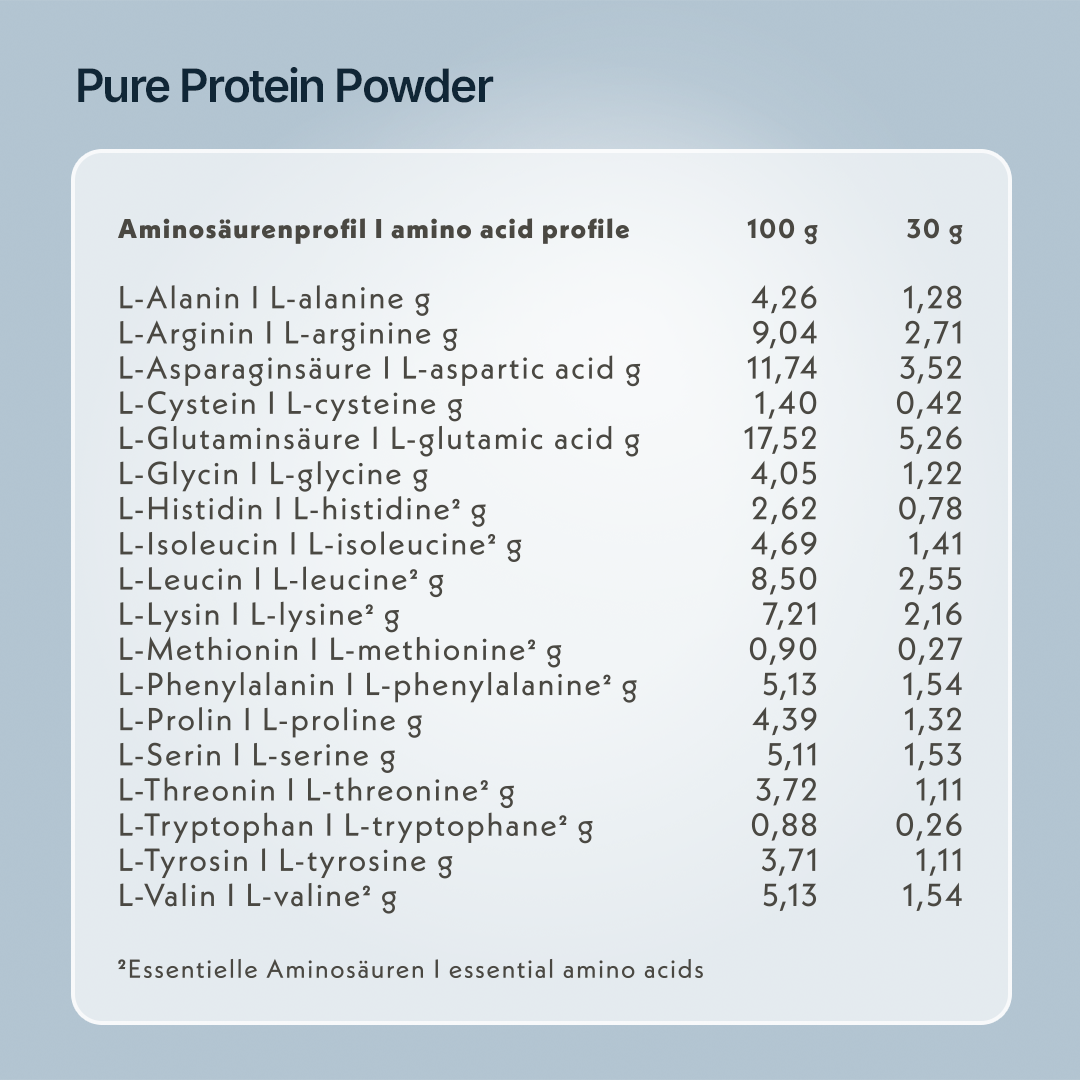 Pure Protein Powder

| Aminosäurenprofil I amino acid profile | 100 g | 30 g |
|---|---|---|
| L-Alanin I L-alanine g | 4,26 | 1,28 |
| L-Arginin I L-arginine g | 9,04 | 2,71 |
| L-Asparaginsäure I L-aspartic acid g | 11,74 | 3,52 |
| L-Cystein I L-cysteine g | 1,40 | 0,42 |
| L-Glutaminsäure I L-glutamic acid g | 17,52 | 5,26 |
| L-Glycin I L-glycine g | 4,05 | 1,22 |
| L-Histidin I L-histidine² g | 2,62 | 0,78 |
| L-Isoleucin I L-isoleucine² g | 4,69 | 1,41 |
| L-Leucin I L-leucine² g | 8,50 | 2,55 |
| L-Lysin I L-lysine² g | 7,21 | 2,16 |
| L-Methionin I L-methionine² g | 0,90 | 0,27 |
| L-Phenylalanin I L-phenylalanine² g | 5,13 | 1,54 |
| L-Prolin I L-proline g | 4,39 | 1,32 |
| L-Serin I L-serine g | 5,11 | 1,53 |
| L-Threonin I L-threonine² g | 3,72 | 1,11 |
| L-Tryptophan I L-tryptophane² g | 0,88 | 0,26 |
| L-Tyrosin I L-tyrosine g | 3,71 | 1,11 |
| L-Valin I L-valine² g | 5,13 | 1,54 |

²Essentielle Aminosäuren I essential amino acids